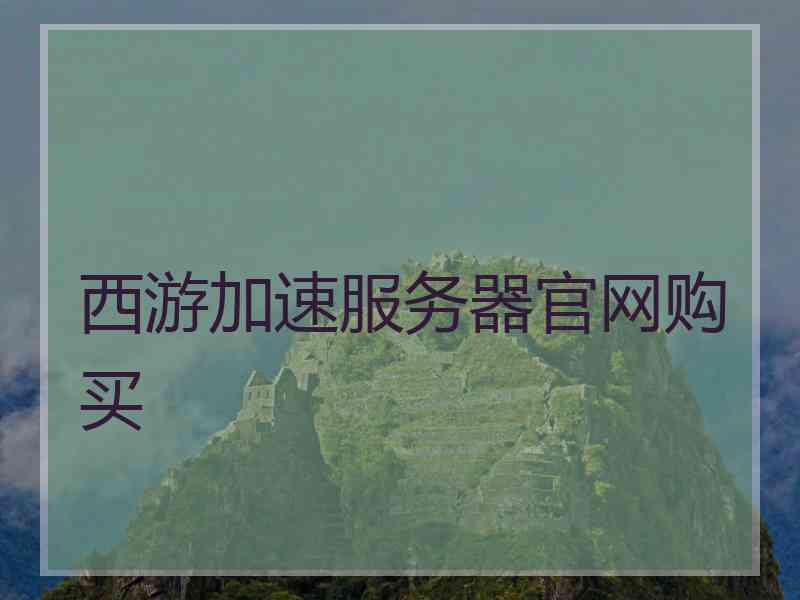 西游加速服务器官网购买